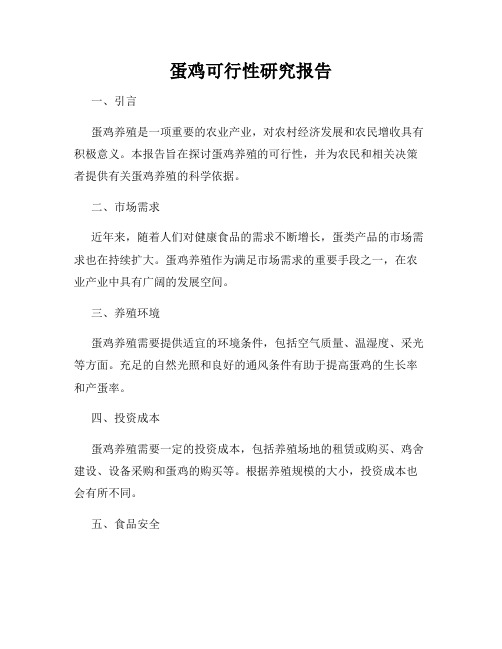 蛋鸡可行性研究报告

一、引言

蛋鸡养殖是一项重要的农业产业，对农村经济发展和农民增收具有积极意义。本报告旨在探讨蛋鸡养殖的可行性，并为农民和相关决策者提供有关蛋鸡养殖的科学依据。

二、市场需求

近年来，随着人们对健康食品的需求不断增长，蛋类产品的市场需求也在持续扩大。蛋鸡养殖作为满足市场需求的重要手段之一，在农业产业中具有广阔的发展空间。

三、养殖环境

蛋鸡养殖需要提供适宜的环境条件，包括空气质量、温湿度、采光等方面。充足的自然光照和良好的通风条件有助于提高蛋鸡的生长率和产蛋率。

四、投资成本

蛋鸡养殖需要一定的投资成本，包括养殖场地的租赁或购买、鸡舍建设、设备采购和蛋鸡的购买等。根据养殖规模的大小，投资成本也会有所不同。

五、食品安全